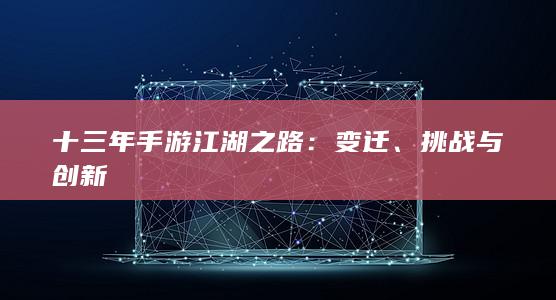 十三年手游江湖之路：变迁、挑战与创新